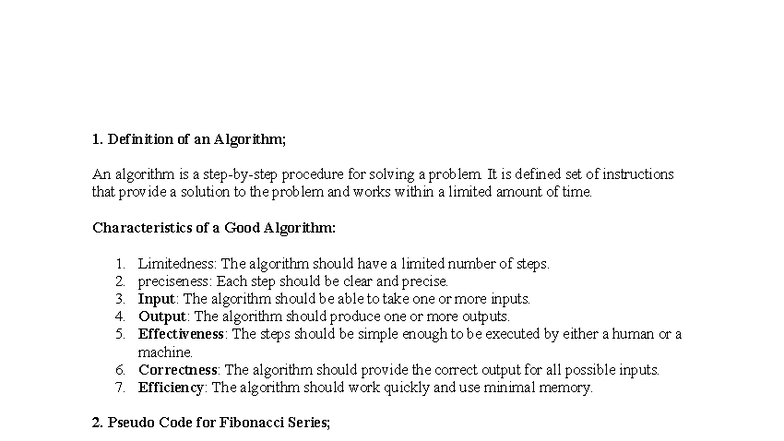 1. Definition of an Algorithm;

An algorithm is a step-by-step procedure for solving a problem. It is defined set of instructions that provide a solution to the problem and works within a limited amount of time.

Characteristics of a Good Algorithm:

1. Limitedness: The algorithm should have a limited number of steps.
2. preciseness: Each step should be clear and precise.
3. Input: The algorithm should be able to take one or more inputs.
4. Output: The algorithm should produce one or more outputs.
5. Effectiveness: The steps should be simple enough to be executed by either a human or a machine.
6. Correctness: The algorithm should provide the correct output for all possible inputs.
7. Efficiency: The algorithm should work quickly and use minimal memory.

2. Pseudo Code for Fibonacci Series;